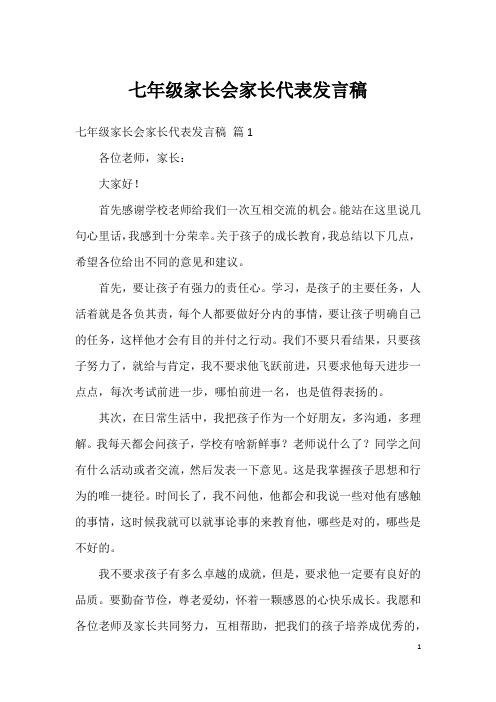 七年级家长会家长代表发言稿

七年级家长会家长代表发言稿 篇1

各位老师，家长：

大家好！

首先感谢学校老师给我们一次互相交流的机会。能站在这里说几句心里话，我感到十分荣幸。关于孩子的成长教育，我总结以下几点，希望各位给出不同的意见和建议。

首先，要让孩子有强力的责任心。学习，是孩子的主要任务，人活着就是各负其责，每个人都要做好分内的事情，要让孩子明确自己的任务，这样他才会有目的并付之行动。我们不要只看结果，只要孩子努力了，就给与肯定，我不要求他飞跃前进，只要求他每天进步一点点，每次考试前进一步，哪怕前进一名，也是值得表扬的。

其次，在日常生活中，我把孩子作为一个好朋友，多沟通，多理解。我每天都会问孩子，学校有啥新鲜事？老师说什么了？同学之间有什么活动或者交流，然后发表一下意见。这是我掌握孩子思想和行为的唯一捷径。时间长了，我不问他，他都会和我说一些对他有感触的事情，这时候我就可以就事论事的来教育他，哪些是对的，哪些是不好的。

我不要求孩子有多么卓越的成就，但是，要求他一定要有良好的品质。要勤奋节俭，尊老爱幼，怀着一颗感恩的心快乐成长。我愿和各位老师及家长共同努力，互相帮助，把我们的孩子培养成优秀的，

1